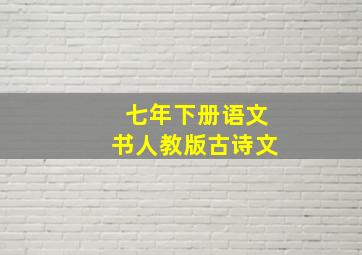 七年下册语文
书人教版古诗文